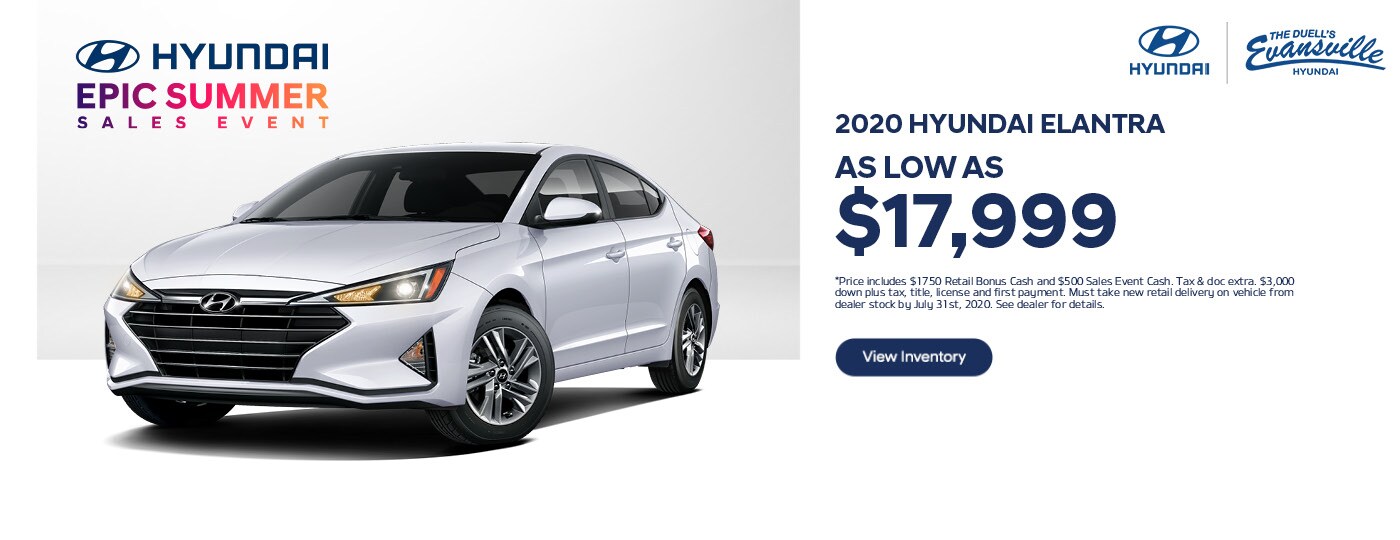 HYUNDAI
EPIC SUMMER
SALES EVENT

HYUNDAI
THE DUELL'S
Evansville
HYUNDAI

2020 HYUNDAI ELANTRA
AS LOW AS
$17,999

*Price includes $1750 Retail Bonus Cash and $500 Sales Event Cash. Tax & doc extra. $3,000 down plus tax, title, license and first payment. Must take new retail delivery on vehicle from dealer stock by July 31st, 2020. See dealer for details.

View Inventory